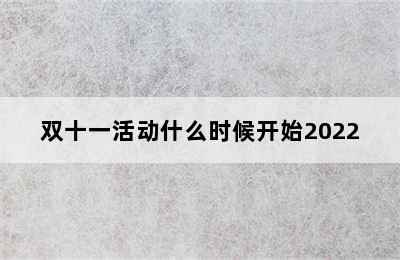 双十一活动什么时候开始2022